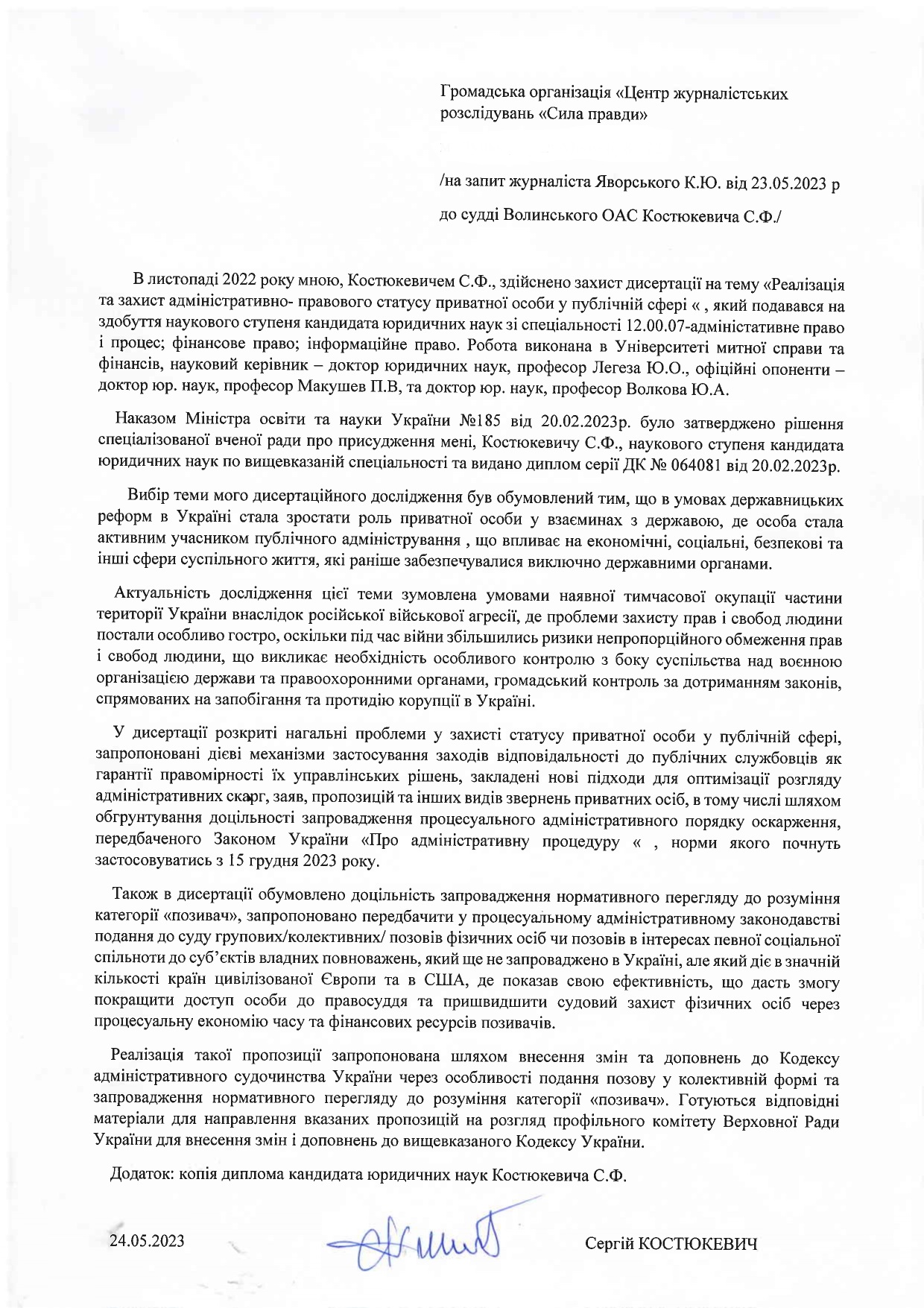 Громадська організація «Центр журналістських розслідувань «Сила правди»

/на запит журналіста Яворського К.Ю. від 23.05.2023 р

до судді Волинського ОАС Костюкевича С.Ф./

В листопаді 2022 року мною, Костюкевичем С.Ф., здійснено захист дисертації на тему «Реалізація та захист адміністративно- правового статусу приватної особи у публічній сфері « , який подавався на здобуття наукового ступеня кандидата юридичних наук зі спеціальності 12.00.07-адміністативне право і процес; фінансове право; інформаційне право. Робота виконана в Університеті митної справи та фінансів, науковий керівник – доктор юридичних наук, професор Легеза Ю.О., офіційні опоненти – доктор юр. наук, професор Макушев П.В, та доктор юр. наук, професор Волкова Ю.А.

Наказом Міністра освіти та науки України №185 від 20.02.2023р. було затверджено рішення спеціалізованої вченої ради про присудження мені, Костюкевичу С.Ф., наукового ступеня кандидата юридичних наук по вищевказаній спеціальності та видано диплом серії ДК № 064081 від 20.02.2023р.

Вибір теми мого дисертаційного дослідження був обумовлений тим, що в умовах державницьких реформ в Україні стала зростати роль приватної особи у взаєминах з державою, де особа стала активним учасником публічного адміністрування , що впливає на економічні, соціальні, безпекові та інші сфери суспільного життя, які раніше забезпечувалися виключно державними органами.

Актуальність дослідження цієї теми зумовлена умовами наявної тимчасової окупації частини території України внаслідок російської військової агресії, де проблеми захисту прав і свобод людини постали особливо гостро, оскільки під час війни збільшились ризики непропорційного обмеження прав і свобод людини, що викликає необхідність особливого контролю з боку суспільства над воєнною організацією держави та правоохоронними органами, громадський контроль за дотриманням законів, спрямованих на запобігання та протидію корупції в Україні.

У дисертації розкриті нагальні проблеми у захисті статусу приватної особи у публічній сфері, запропоновані дієві механізми застосування заходів відповідальності до публічних службовців як гарантії правомірності їх управлінських рішень, закладені нові підходи для оптимізації розгляду адміністративних скарг, заяв, пропозицій та інших видів звернень приватних осіб, в тому числі шляхом обгрунтування доцільності запровадження процесуального адміністративного порядку оскарження, передбаченого Законом України «Про адміністративну процедуру « , норми якого почнуть застосовуватись з 15 грудня 2023 року.

Також в дисертації обумовлено доцільність запровадження нормативного перегляду до розуміння категорії «позивач», запропоновано передбачити у процесуальному адміністративному законодавстві подання до суду групових/колективних/ позовів фізичних осіб чи позовів в інтересах певної соціальної спільноти до суб'єктів владних повноважень, який ще не запроваджено в Україні, але який діє в значній кількості країн цивілізованої Європи та в США, де показав свою ефективність, що дасть змогу покращити доступ особи до правосуддя та пришвидшити судовий захист фізичних осіб через процесуальну економію часу та фінансових ресурсів позивачів.

Реалізація такої пропозиції запропонована шляхом внесення змін та доповнень до Кодексу адміністративного судочинства України через особливості подання позову у колективній формі та запровадження нормативного перегляду до розуміння категорії «позивач». Готуються відповідні матеріали для направлення вказаних пропозицій на розгляд профільного комітету Верховної Ради України для внесення змін і доповнень до вищевказаного Кодексу України.

Додаток: копія диплома кандидата юридичних наук Костюкевича С.Ф.

24.05.2023

Сергій КОСТЮКЕВИЧ